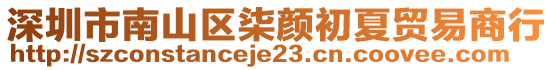 深圳市南山区柒颜初夏贸易商行
http://szconstanceje23.cn.coovee.com